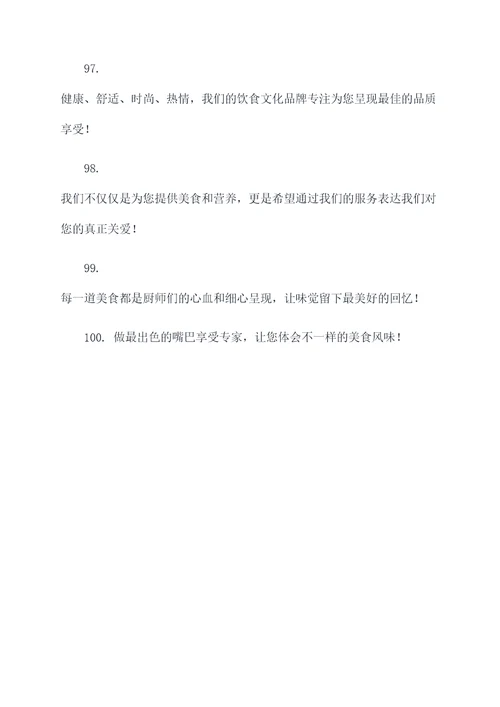 97.

健康、舒适、时尚、热情，我们的饮食文化品牌专注为您呈现最佳的品质享受！

98.

我们不仅仅是为您提供美食和营养，更是希望通过我们的服务表达我们对您的真正关爱！

99.

每一道美食都是厨师们的心血和细心呈现，让味觉留下最美好的回忆！

100. 做最出色的嘴巴享受专家，让您体会不一样的美食风味！